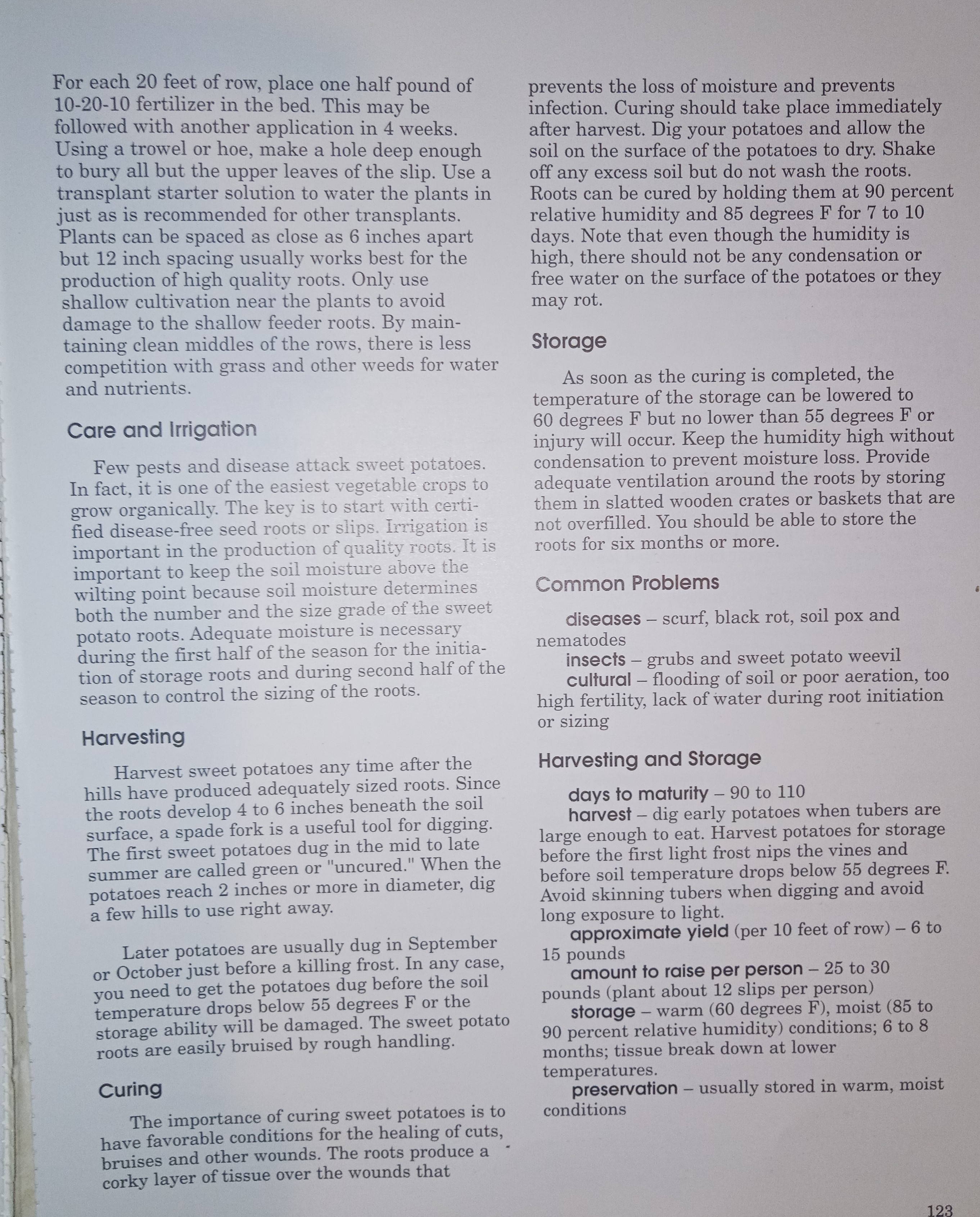 For each 20 feet of row, place one half pound of 10-20-10 fertilizer in the bed. This may be followed with another application in 4 weeks. Using a trowel or hoe, make a hole deep enough to bury all but the upper leaves of the slip. Use a transplant starter solution to water the plants in just as is recommended for other transplants. Plants can be spaced as close as 6 inches apart but 12 inch spacing usually works best for the production of high quality roots. Only use shallow cultivation near the plants to avoid damage to the shallow feeder roots. By maintaining clean middles of the rows, there is less competition with grass and other weeds for water and nutrients.

Care and Irrigation

Few pests and disease attack sweet potatoes. In fact, it is one of the easiest vegetable crops to grow organically. The key is to start with certified disease-free seed roots or slips. Irrigation is important in the production of quality roots. It is important to keep the soil moisture above the wilting point because soil moisture determines both the number and the size grade of the sweet potato roots. Adequate moisture is necessary during the first half of the season for the initiation of storage roots and during second half of the season to control the sizing of the roots.

Harvesting

Harvest sweet potatoes any time after the hills have produced adequately sized roots. Since the roots develop 4 to 6 inches beneath the soil surface, a spade fork is a useful tool for digging. The first sweet potatoes dug in the mid to late summer are called green or "uncured." When the potatoes reach 2 inches or more in diameter, dig a few hills to use right away.

Later potatoes are usually dug in September or October just before a killing frost. In any case, you need to get the potatoes dug before the soil temperature drops below 55 degrees F or the storage ability will be damaged. The sweet potato roots are easily bruised by rough handling.

Curing

The importance of curing sweet potatoes is to have favorable conditions for the healing of cuts, bruises and other wounds. The roots produce a corky layer of tissue over the wounds that prevents the loss of moisture and prevents infection. Curing should take place immediately after harvest. Dig your potatoes and allow the soil on the surface of the potatoes to dry. Shake off any excess soil but do not wash the roots. Roots can be cured by holding them at 90 percent relative humidity and 85 degrees F for 7 to 10 days. Note that even though the humidity is high, there should not be any condensation or free water on the surface of the potatoes or they may rot.

Storage

As soon as the curing is completed, the temperature of the storage can be lowered to 60 degrees F but no lower than 55 degrees F or injury will occur. Keep the humidity high without condensation to prevent moisture loss. Provide adequate ventilation around the roots by storing them in slatted wooden crates or baskets that are not overfilled. You should be able to store the roots for six months or more.

Common Problems

diseases – scurf, black rot, soil pox and nematodes
insects – grubs and sweet potato weevil
cultural – flooding of soil or poor aeration, too high fertility, lack of water during root initiation or sizing

Harvesting and Storage

days to maturity – 90 to 110
harvest – dig early potatoes when tubers are large enough to eat. Harvest potatoes for storage before the first light frost nips the vines and before soil temperature drops below 55 degrees F. Avoid skinning tubers when digging and avoid long exposure to light.
approximate yield (per 10 feet of row) – 6 to 15 pounds
amount to raise per person – 25 to 30 pounds (plant about 12 slips per person)
storage – warm (60 degrees F), moist (85 to 90 percent relative humidity) conditions; 6 to 8 months; tissue break down at lower temperatures.
preservation – usually stored in warm, moist conditions

123